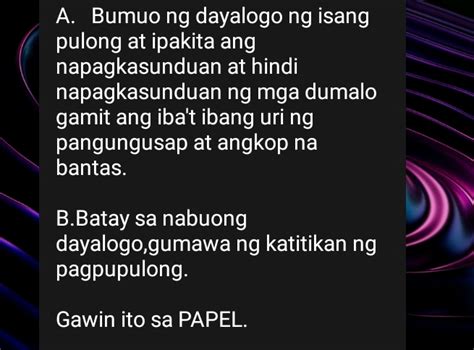 A. Bumuo ng dayalogo ng isang pulong at ipakita ang napagkasunduan at hindi napagkasunduan ng mga dumalo gamit ang iba't ibang uri ng pangungusap at angkop na bantas.

B.Batay sa nabuong dayalogo,gumawa ng katitikan ng pagpupulong.

Gawin ito sa PAPEL.